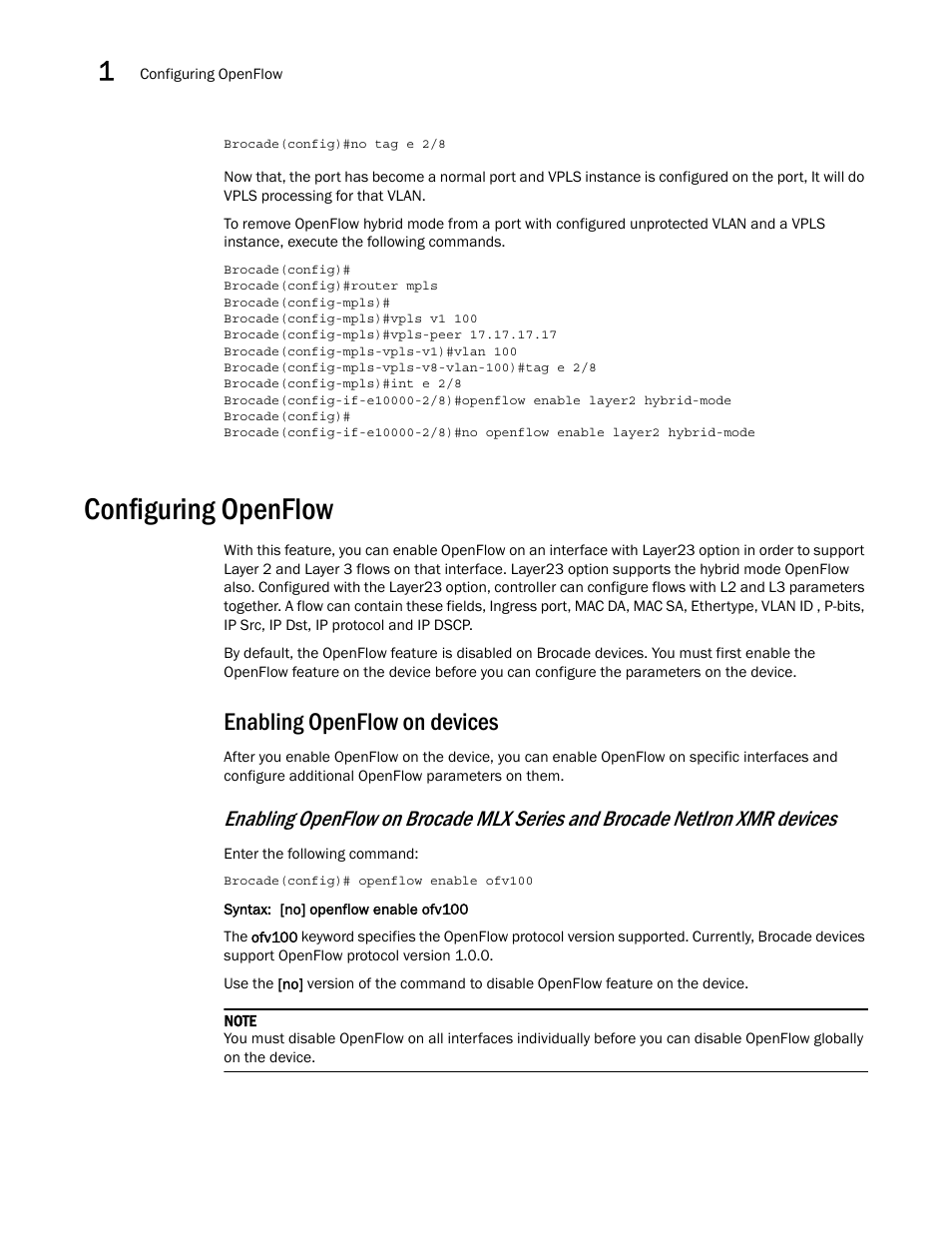 1 Configuring OpenFlow

Brocade(config)#no tag e 2/8

Now that, the port has become a normal port and VPLS instance is configured on the port, It will do VPLS processing for that VLAN.

To remove OpenFlow hybrid mode from a port with configured unprotected VLAN and a VPLS instance, execute the following commands.

Brocade(config)#
Brocade(config)#router mpls
Brocade(config-mpls)#
Brocade(config-mpls)#vpls v1 100
Brocade(config-mpls)#vpls-peer 17.17.17.17
Brocade(config-mpls-vpls-v1)#vlan 100
Brocade(config-mpls-vpls-v8-vlan-100)#tag e 2/8
Brocade(config-mpls)#int e 2/8
Brocade(config-if-e10000-2/8)#openflow enable layer2 hybrid-mode
Brocade(config)#
Brocade(config-if-e10000-2/8)#no openflow enable layer2 hybrid-mode

Configuring OpenFlow

With this feature, you can enable OpenFlow on an interface with Layer23 option in order to support Layer 2 and Layer 3 flows on that interface. Layer23 option supports the hybrid mode OpenFlow also. Configured with the Layer23 option, controller can configure flows with L2 and L3 parameters together. A flow can contain these fields, Ingress port, MAC DA, MAC SA, Ethertype, VLAN ID , P-bits, IP Src, IP Dst, IP protocol and IP DSCP.

By default, the OpenFlow feature is disabled on Brocade devices. You must first enable the OpenFlow feature on the device before you can configure the parameters on the device.

Enabling OpenFlow on devices

After you enable OpenFlow on the device, you can enable OpenFlow on specific interfaces and configure additional OpenFlow parameters on them.

Enabling OpenFlow on Brocade MLX Series and Brocade NetIron XMR devices

Enter the following command:

Brocade(config)# openflow enable ofv100

Syntax: [no] openflow enable ofv100

The ofv100 keyword specifies the OpenFlow protocol version supported. Currently, Brocade devices support OpenFlow protocol version 1.0.0.

Use the [no] version of the command to disable OpenFlow feature on the device.

NOTE
You must disable OpenFlow on all interfaces individually before you can disable OpenFlow globally on the device.